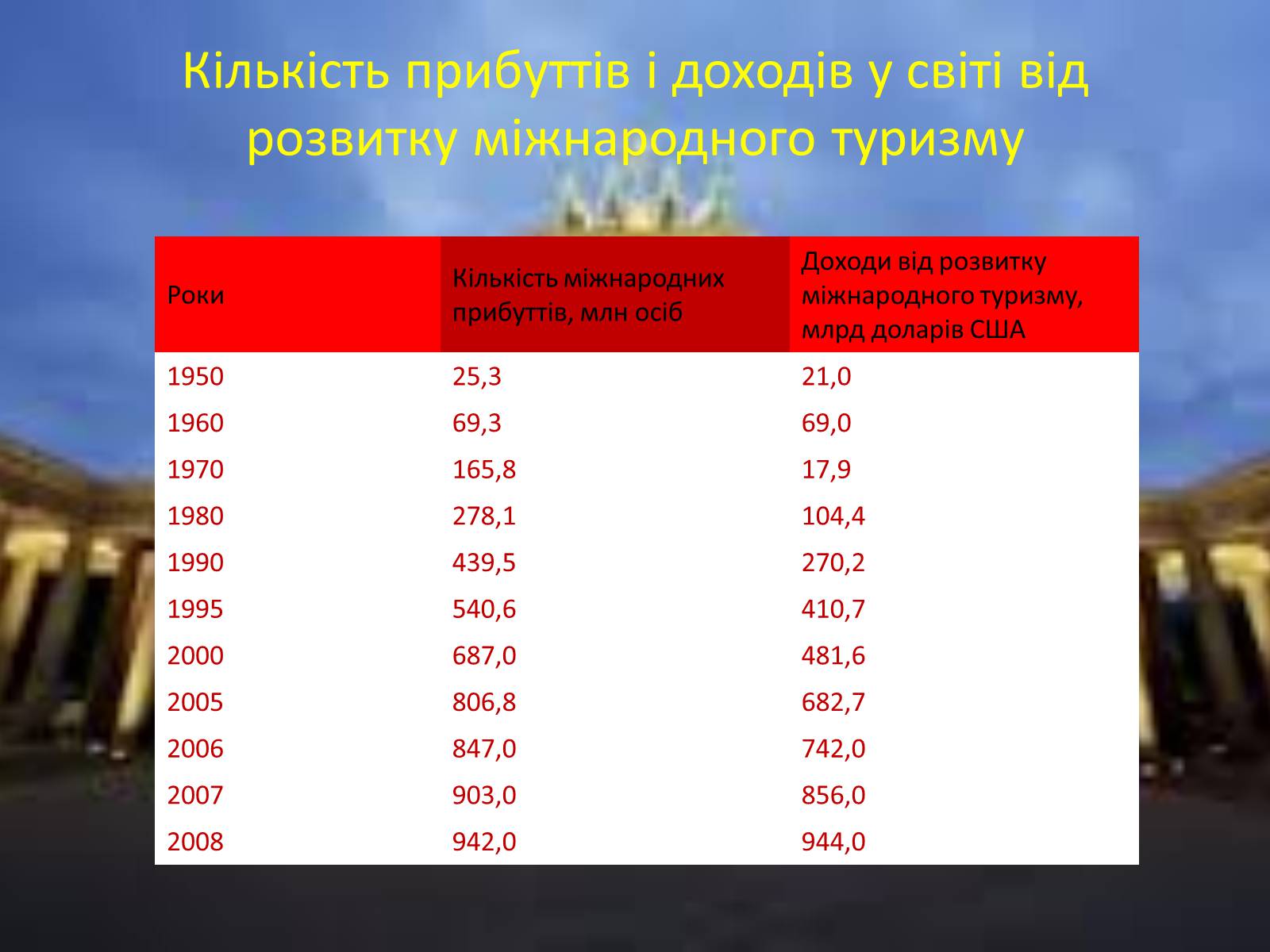 Кількість прибуттів і доходів у світі від розвитку міжнародного туризму

| Роки | Кількість міжнародних прибуттів, млн осіб | Доходи від розвитку міжнародного туризму, млрд доларів США |
|---|---|---|
| 1950 | 25,3 | 21,0 |
| 1960 | 69,3 | 69,0 |
| 1970 | 165,8 | 17,9 |
| 1980 | 278,1 | 104,4 |
| 1990 | 439,5 | 270,2 |
| 1995 | 540,6 | 410,7 |
| 2000 | 687,0 | 481,6 |
| 2005 | 806,8 | 682,7 |
| 2006 | 847,0 | 742,0 |
| 2007 | 903,0 | 856,0 |
| 2008 | 942,0 | 944,0 |